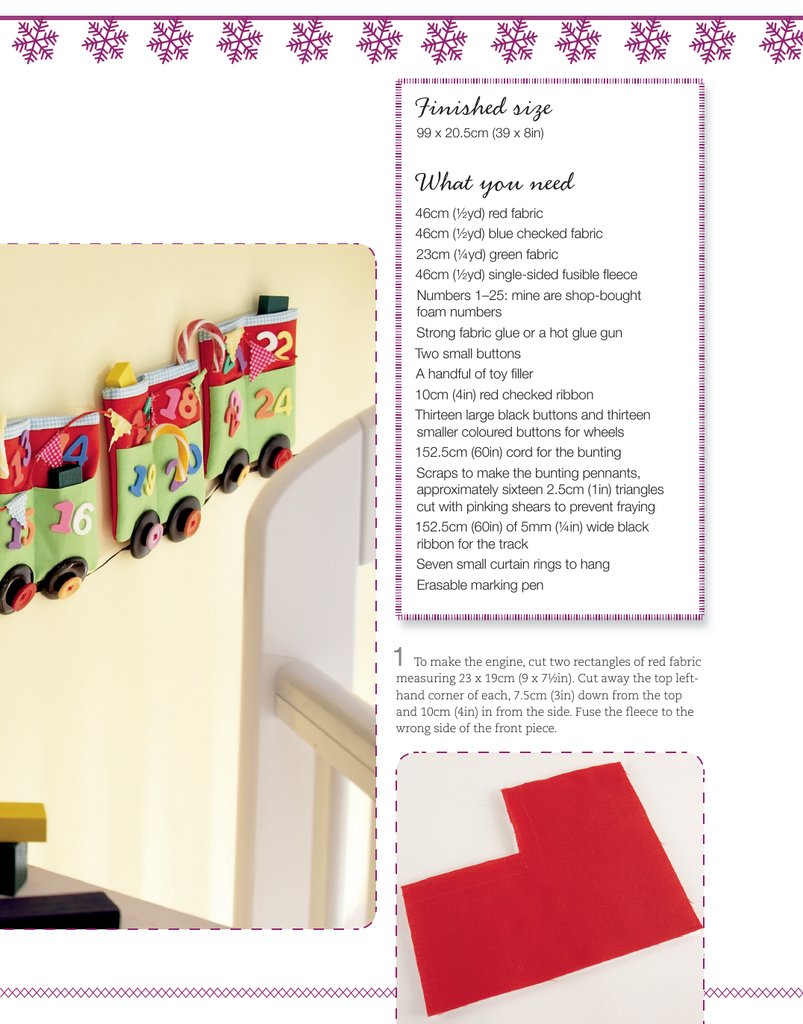 Finished size
99 x 20.5cm (39 x 8in)

What you need
46cm (½yd) red fabric
46cm (½yd) blue checked fabric
23cm (¼yd) green fabric
46cm (½yd) single-sided fusible fleece
Numbers 1–25: mine are shop-bought foam numbers
Strong fabric glue or a hot glue gun
Two small buttons
A handful of toy filler
10cm (4in) red checked ribbon
Thirteen large black buttons and thirteen smaller coloured buttons for wheels
152.5cm (60in) cord for the bunting
Scraps to make the bunting pennants, approximately sixteen 2.5cm (1in) triangles cut with pinking shears to prevent fraying
152.5cm (60in) of 5mm (¼in) wide black ribbon for the track
Seven small curtain rings to hang
Erasable marking pen

1 To make the engine, cut two rectangles of red fabric measuring 23 x 19cm (9 x 7½in). Cut away the top left-hand corner of each, 7.5cm (3in) down from the top and 10cm (4in) in from the side. Fuse the fleece to the wrong side of the front piece.